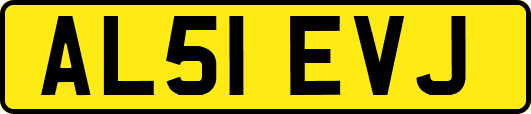 AL51 EVJ